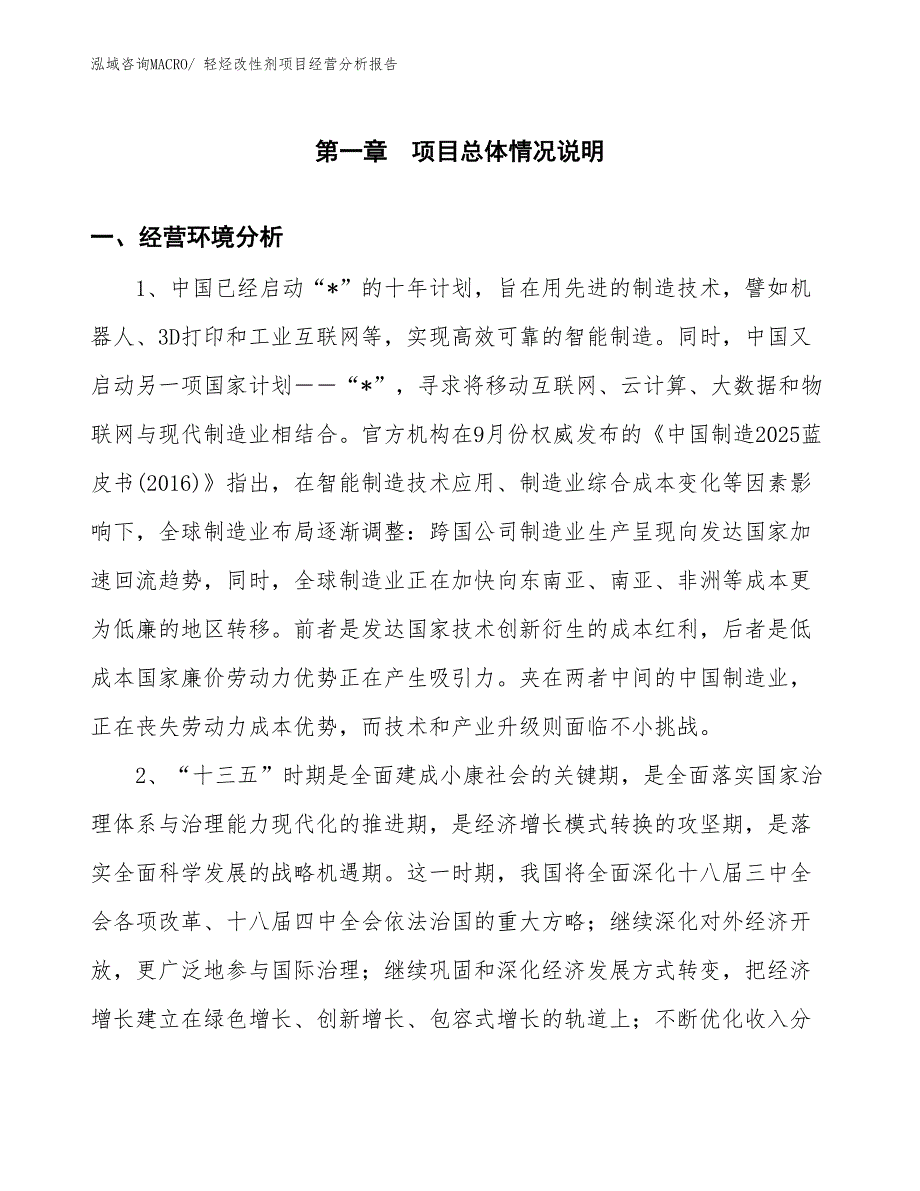 泓域咨询MACRO/ 轻烃改性剂项目经营分析报告

第一章 项目总体情况说明

一、经营环境分析

1、中国已经启动“*”的十年计划，旨在用先进的制造技术，譬如机器人、3D打印和工业互联网等，实现高效可靠的智能制造。同时，中国又启动另一项国家计划——“*”，寻求将移动互联网、云计算、大数据和物联网与现代制造业相结合。官方机构在9月份权威发布的《中国制造2025蓝皮书(2016)》指出，在智能制造技术应用、制造业综合成本变化等因素影响下，全球制造业布局逐渐调整：跨国公司制造业生产呈现向发达国家加速回流趋势，同时，全球制造业正在加快向东南亚、南亚、非洲等成本更为低廉的地区转移。前者是发达国家技术创新衍生的成本红利，后者是低成本国家廉价劳动力优势正在产生吸引力。夹在两者中间的中国制造业，正在丧失劳动力成本优势，而技术和产业升级则面临不小挑战。

2、“十三五”时期是全面建成小康社会的关键期，是全面落实国家治理体系与治理能力现代化的推进期，是经济增长模式转换的攻坚期，是落实全面科学发展的战略机遇期。这一时期，我国将全面深化十八届三中全会各项改革、十八届四中全会依法治国的重大方略；继续深化对外经济开放，更广泛地参与国际治理；继续巩固和深化经济发展方式转变，把经济增长建立在绿色增长、创新增长、包容式增长的轨道上；不断优化收入分